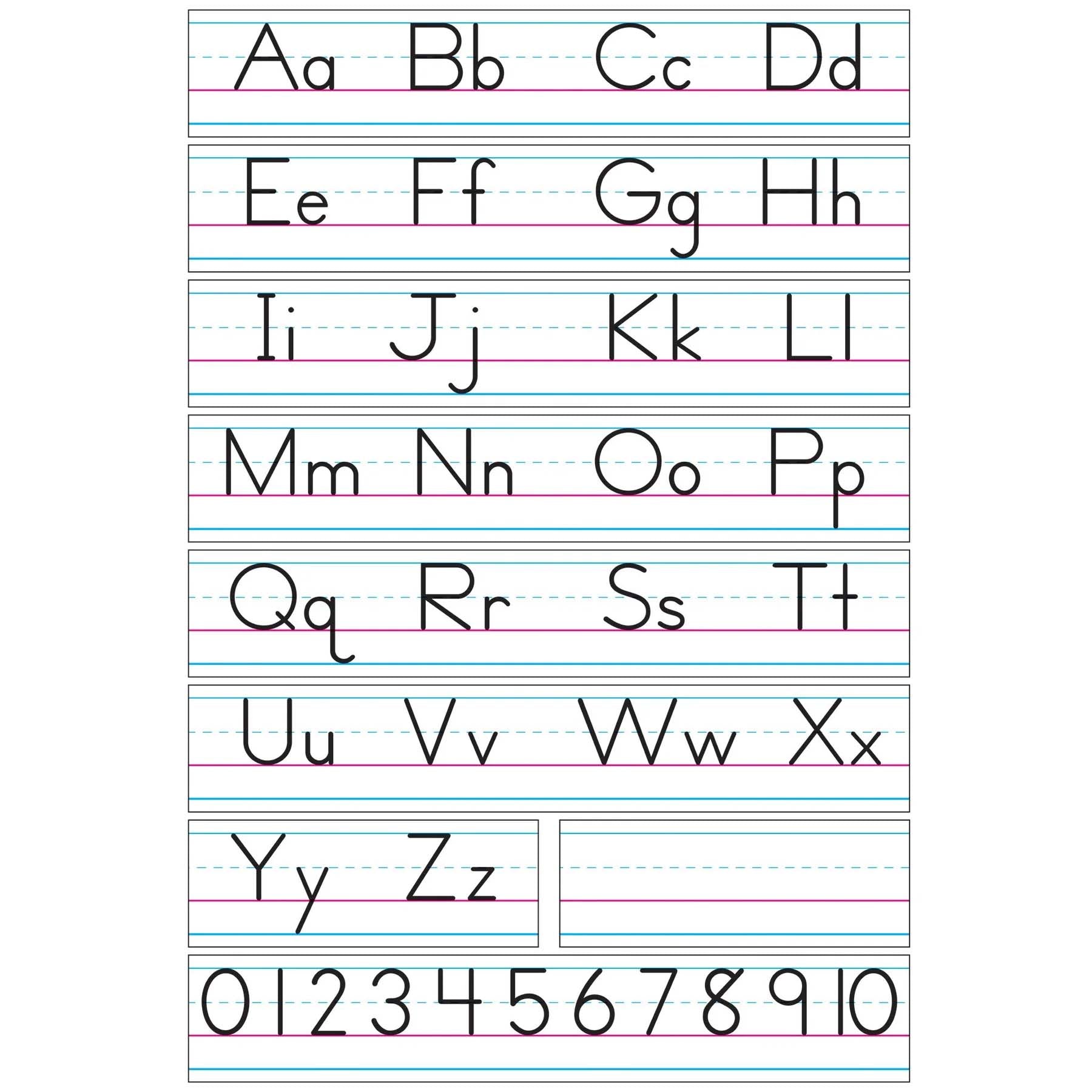 Aa Bb Cc Dd

Ee Ff Gg Hh

Ii Jj Kk Ll

Mm Nn Oo Pp

Qq Rr Ss Tt

Uu Vv Ww Xx

Yy Zz

0 1 2 3 4 5 6 7 8 9 10